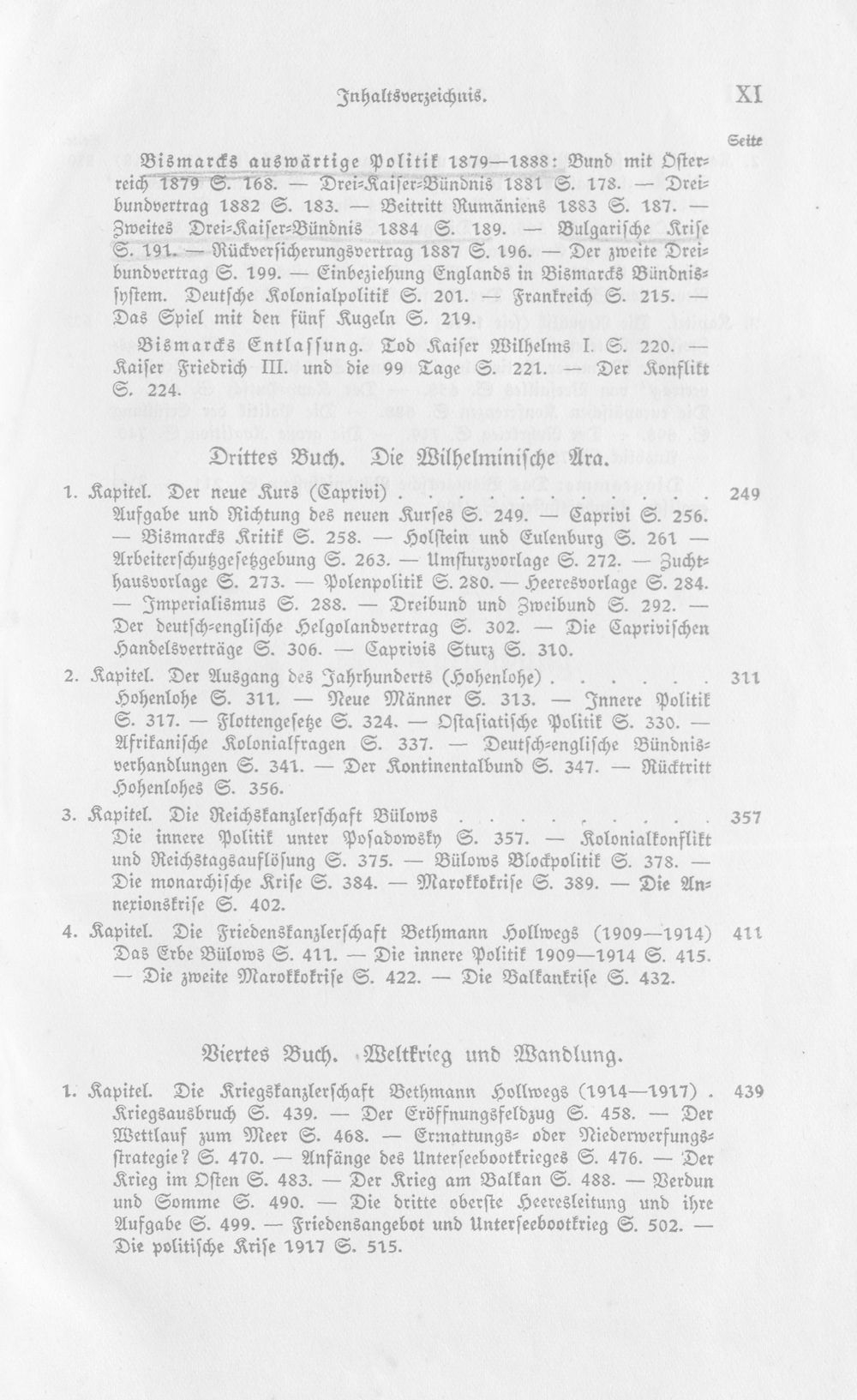 Inhaltsverzeichnis. XI

Seite

Bismarcks auswärtige Politik 1879—1888: Bund mit Österreich 1879 S. 168. — Drei-Kaiser-Bündnis 1881 S. 178. — Dreibundvertrag 1882 S. 183. — Beitritt Rumäniens 1883 S. 187. — Zweites Drei-Kaiser-Bündnis 1884 S. 189. — Bulgarische Krise S. 191. — Rückversicherungsvertrag 1887 S. 196. — Der zweite Dreibundvertrag S. 199. — Einbeziehung Englands in Bismarcks Bündnissystem. Deutsche Kolonialpolitik S. 201. — Frankreich S. 215. — Das Spiel mit den fünf Kugeln S. 219.

Bismarcks Entlassung. Tod Kaiser Wilhelms I. S. 220. — Kaiser Friedrich III. und die 99 Tage S. 221. — Der Konflikt S. 224.

Drittes Buch. Die Wilhelminische Ära.

1. Kapitel. Der neue Kurs (Caprivi) 249
Aufgabe und Richtung des neuen Kurses S. 249. — Caprivi S. 256. — Bismarcks Kritik S. 258. — Holstein und Eulenburg S. 261 — Arbeiterschutzgesetzgebung S. 263. — Umsturzvorlage S. 272. — Zuchthausvorlage S. 273. — Polenpolitik S. 280. — Heeresvorlage S. 284. — Imperialismus S. 288. — Dreibund und Zweibund S. 292. — Der deutsch-englische Helgolandvertrag S. 302. — Die Caprivischen Handelsverträge S. 306. — Caprivis Sturz S. 310.

2. Kapitel. Der Ausgang des Jahrhunderts (Hohenlohe) 311
Hohenlohe S. 311. — Neue Männer S. 313. — Innere Politik S. 317. — Flottengesetze S. 324. — Ostasiatische Politik S. 330. — Afrikanische Kolonialfragen S. 337. — Deutsch-englische Bündnisverhandlungen S. 341. — Der Kontinentalbund S. 347. — Rücktritt Hohenlohes S. 356.

3. Kapitel. Die Reichskanzlerschaft Bülows 357
Die innere Politik unter Posadowsky S. 357. — Kolonialkonflikt und Reichstagsauflösung S. 375. — Bülows Blockpolitik S. 378. — Die monarchische Krise S. 384. — Marokkokrise S. 389. — Die Annexionskrise S. 402.

4. Kapitel. Die Friedenskanzlerschaft Bethmann Hollwegs (1909—1914) 411
Das Erbe Bülows S. 411. — Die innere Politik 1909—1914 S. 415. — Die zweite Marokkokrise S. 422. — Die Balkankrise S. 432.

Viertes Buch. Weltkrieg und Wandlung.

1. Kapitel. Die Kriegskanzlerschaft Bethmann Hollwegs (1914—1917) 439
Kriegsausbruch S. 439. — Der Eröffnungsfeldzug S. 458. — Der Wettlauf zum Meer S. 468. — Ermattungs- oder Niederwerfungsstrategie? S. 470. — Anfänge des Unterseebootkrieges S. 476. — Der Krieg im Osten S. 483. — Der Krieg am Balkan S. 488. — Verdun und Somme S. 490. — Die dritte oberste Heeresleitung und ihre Aufgabe S. 499. — Friedensangebot und Unterseebootkrieg S. 502. — Die politische Krise 1917 S. 515.